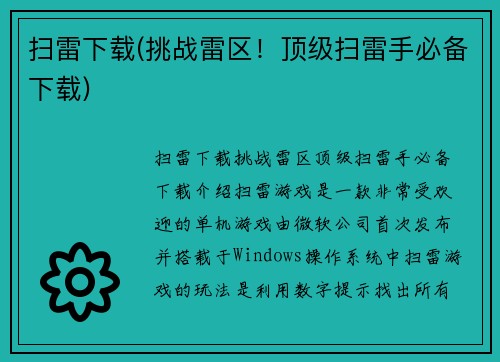 扫雷下载(挑战雷区！顶级扫雷手必备下载)

扫雷下载挑战雷区顶级扫雷手必备下载介绍扫雷游戏是一款非常受欢迎的单机游戏由微软公司首次发布并搭载于Windows操作系统中扫雷游戏的玩法是利用数字提示找出所有